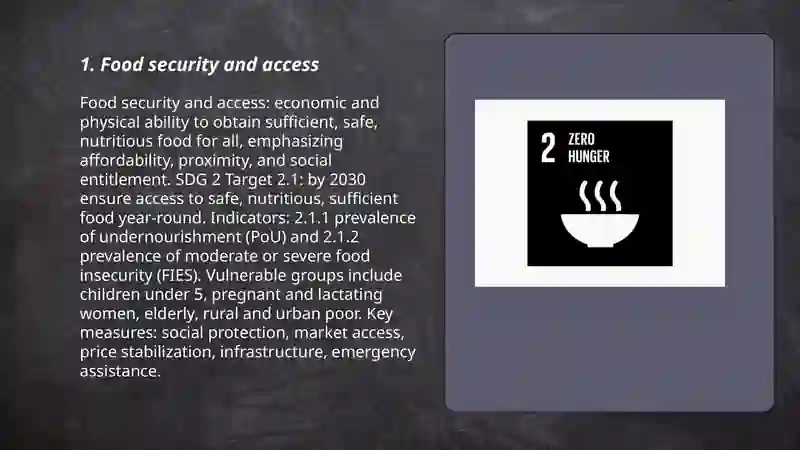 1. Food security and access

Food security and access: economic and physical ability to obtain sufficient, safe, nutritious food for all, emphasizing affordability, proximity, and social entitlement. SDG 2 Target 2.1: by 2030 ensure access to safe, nutritious, sufficient food year-round. Indicators: 2.1.1 prevalence of undernourishment (PoU) and 2.1.2 prevalence of moderate or severe food insecurity (FIES). Vulnerable groups include children under 5, pregnant and lactating women, elderly, rural and urban poor. Key measures: social protection, market access, price stabilization, infrastructure, emergency assistance.

2 ZERO HUNGER